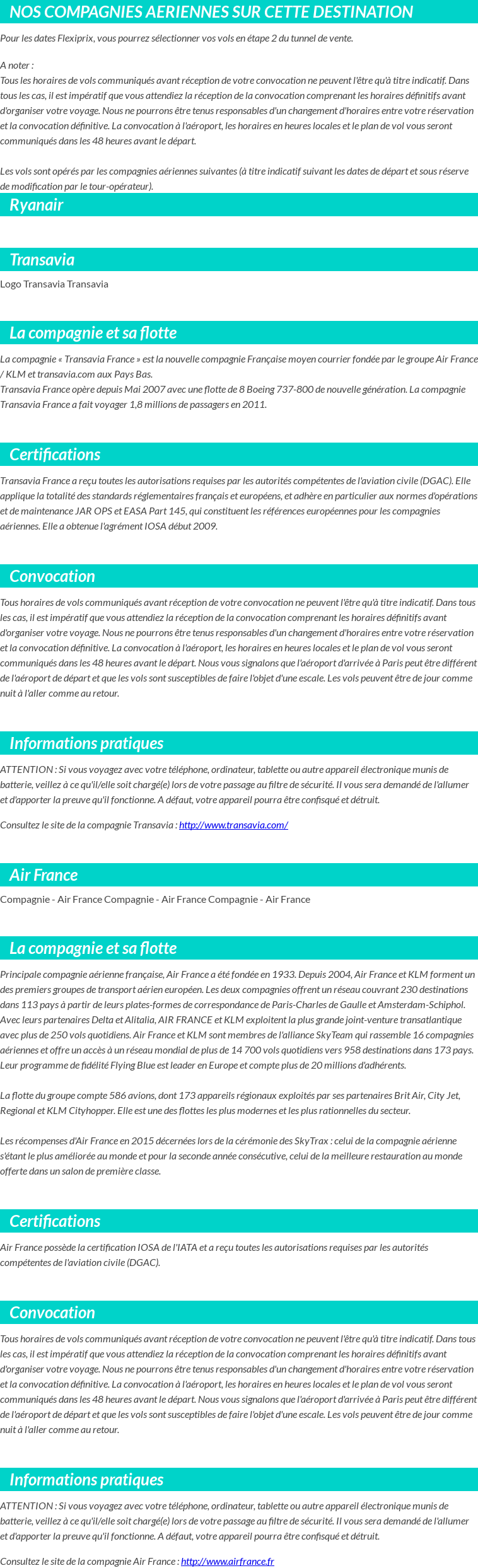 NOS COMPAGNIES AERIENNES SUR CETTE DESTINATION

Pour les dates Flexiprix, vous pourrez sélectionner vos vols en étape 2 du tunnel de vente.

A noter :
Tous les horaires de vols communiqués avant réception de votre convocation ne peuvent l'être qu'à titre indicatif. Dans tous les cas, il est impératif que vous attendiez la réception de la convocation comprenant les horaires définitifs avant d'organiser votre voyage. Nous ne pourrons être tenus responsables d'un changement d'horaires entre votre réservation et la convocation définitive. La convocation à l'aéroport, les horaires en heures locales et le plan de vol vous seront communiqués dans les 48 heures avant le départ.

Les vols sont opérés par les compagnies aériennes suivantes (à titre indicatif suivant les dates de départ et sous réserve de modification par le tour-opérateur).

Ryanair

Transavia

Logo Transavia Transavia

La compagnie et sa flotte

La compagnie « Transavia France » est la nouvelle compagnie Française moyen courrier fondée par le groupe Air France / KLM et transavia.com aux Pays Bas.
Transavia France opère depuis Mai 2007 avec une flotte de 8 Boeing 737-800 de nouvelle génération. La compagnie Transavia France a fait voyager 1,8 millions de passagers en 2011.

Certifications

Transavia France a reçu toutes les autorisations requises par les autorités compétentes de l'aviation civile (DGAC). Elle applique la totalité des standards réglementaires français et européens, et adhère en particulier aux normes d'opérations et de maintenance JAR OPS et EASA Part 145, qui constituent les références européennes pour les compagnies aériennes. Elle a obtenue l'agrément IOSA début 2009.

Convocation

Tous horaires de vols communiqués avant réception de votre convocation ne peuvent l'être qu'à titre indicatif. Dans tous les cas, il est impératif que vous attendiez la réception de la convocation comprenant les horaires définitifs avant d'organiser votre voyage. Nous ne pourrons être tenus responsables d'un changement d'horaires entre votre réservation et la convocation définitive. La convocation à l'aéroport, les horaires en heures locales et le plan de vol vous seront communiqués dans les 48 heures avant le départ. Nous vous signalons que l'aéroport d'arrivée à Paris peut être différent de l'aéroport de départ et que les vols sont susceptibles de faire l'objet d'une escale. Les vols peuvent être de jour comme nuit à l'aller comme au retour.

Informations pratiques

ATTENTION : Si vous voyagez avec votre téléphone, ordinateur, tablette ou autre appareil électronique munis de batterie, veillez à ce qu'il/elle soit chargé(e) lors de votre passage au filtre de sécurité. Il vous sera demandé de l'allumer et d'apporter la preuve qu'il fonctionne. A défaut, votre appareil pourra être confisqué et détruit.

Consultez le site de la compagnie Transavia : http://www.transavia.com/

Air France

Compagnie - Air France Compagnie - Air France Compagnie - Air France

La compagnie et sa flotte

Principale compagnie aérienne française, Air France a été fondée en 1933. Depuis 2004, Air France et KLM forment un des premiers groupes de transport aérien européen. Les deux compagnies offrent un réseau couvrant 230 destinations dans 113 pays à partir de leurs plates-formes de correspondance de Paris-Charles de Gaulle et Amsterdam-Schiphol. Avec leurs partenaires Delta et Alitalia, AIR FRANCE et KLM exploitent la plus grande joint-venture transatlantique avec plus de 250 vols quotidiens. Air France et KLM sont membres de l'alliance SkyTeam qui rassemble 16 compagnies aériennes et offre un accès à un réseau mondial de plus de 14 700 vols quotidiens vers 958 destinations dans 173 pays. Leur programme de fidélité Flying Blue est leader en Europe et compte plus de 20 millions d'adhérents.

La flotte du groupe compte 586 avions, dont 173 appareils régionaux exploités par ses partenaires Brit Air, City Jet, Regional et KLM Cityhopper. Elle est une des flottes les plus modernes et les plus rationnelles du secteur.

Les récompenses d'Air France en 2015 décernées lors de la cérémonie des SkyTrax : celui de la compagnie aérienne s'étant le plus améliorée au monde et pour la seconde année consécutive, celui de la meilleure restauration au monde offerte dans un salon de première classe.

Certifications

Air France possède la certification IOSA de l'IATA et a reçu toutes les autorisations requises par les autorités compétentes de l'aviation civile (DGAC).

Convocation

Tous horaires de vols communiqués avant réception de votre convocation ne peuvent l'être qu'à titre indicatif. Dans tous les cas, il est impératif que vous attendiez la réception de la convocation comprenant les horaires définitifs avant d'organiser votre voyage. Nous ne pourrons être tenus responsables d'un changement d'horaires entre votre réservation et la convocation définitive. La convocation à l'aéroport, les horaires en heures locales et le plan de vol vous seront communiqués dans les 48 heures avant le départ. Nous vous signalons que l'aéroport d'arrivée à Paris peut être différent de l'aéroport de départ et que les vols sont susceptibles de faire l'objet d'une escale. Les vols peuvent être de jour comme nuit à l'aller comme au retour.

Informations pratiques

ATTENTION : Si vous voyagez avec votre téléphone, ordinateur, tablette ou autre appareil électronique munis de batterie, veillez à ce qu'il/elle soit chargé(e) lors de votre passage au filtre de sécurité. Il vous sera demandé de l'allumer et d'apporter la preuve qu'il fonctionne. A défaut, votre appareil pourra être confisqué et détruit.

Consultez le site de la compagnie Air France : http://www.airfrance.fr